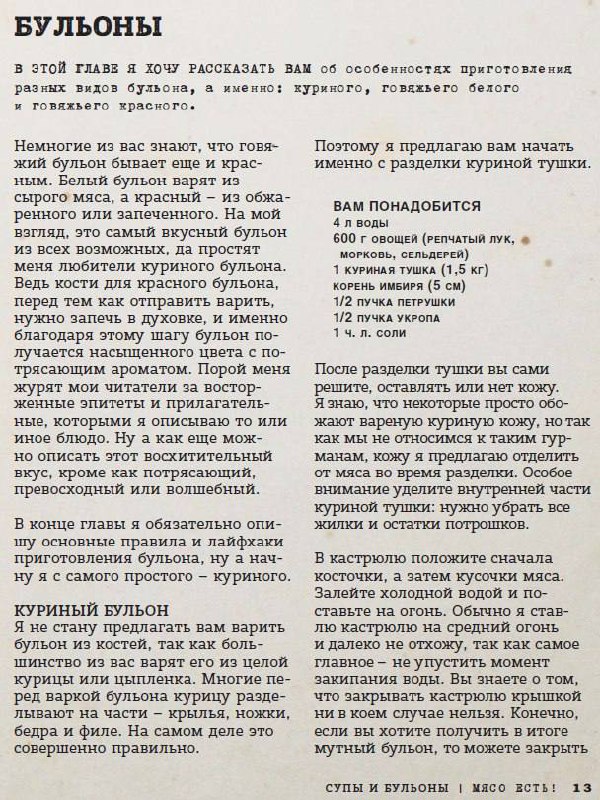 БУЛЬОНЫ

В ЭТОЙ ГЛАВЕ Я ХОЧУ РАССКАЗАТЬ ВАМ об особенностях приготовления разных видов бульона, а именно: куриного, говяжьего белого и говяжьего красного.

Немногие из вас знают, что говяжий бульон бывает еще и красным. Белый бульон варят из сырого мяса, а красный – из обжаренного или запеченного. На мой взгляд, это самый вкусный бульон из всех возможных, да простят меня любители куриного бульона. Ведь кости для красного бульона, перед тем как отправить варить, нужно запечь в духовке, и именно благодаря этому шагу бульон получается насыщенного цвета с потрясающим ароматом. Порой меня журят мои читатели за восторженные эпитеты и прилагательные, которыми я описываю то или иное блюдо. Ну а как еще можно описать этот восхитительный вкус, кроме как потрясающий, превосходный или волшебный.

В конце главы я обязательно опишу основные правила и лайфхаки приготовления бульона, ну а начну я с самого простого – куриного.

КУРИНЫЙ БУЛЬОН
Я не стану предлагать вам варить бульон из костей, так как большинство из вас варят его из целой курицы или цыпленка. Многие перед варкой бульона курицу разделывают на части – крылья, ножки, бедра и филе. На самом деле это совершенно правильно.

Поэтому я предлагаю вам начать именно с разделки куриной тушки.

ВАМ ПОНАДОБИТСЯ
4 л воды
600 г овощей (репчатый лук, морковь, сельдерей)
1 куриная тушка (1,5 кг)
корень имбиря (5 см)
1/2 пучка петрушки
1/2 пучка укропа
1 ч. л. соли

После разделки тушки вы сами решите, оставлять или нет кожу. Я знаю, что некоторые просто обожают вареную куриную кожу, но так как мы не относимся к таким гурманам, кожу я предлагаю отделить от мяса во время разделки. Особое внимание уделите внутренней части куриной тушки: нужно убрать все жилки и остатки потрошков.

В кастрюлю положите сначала косточки, а затем кусочки мяса. Залейте холодной водой и поставьте на огонь. Обычно я ставлю кастрюлю на средний огонь и далеко не отхожу, так как самое главное – не упустить момент закипания воды. Вы знаете о том, что закрывать кастрюлю крышкой ни в коем случае нельзя. Конечно, если вы хотите получить в итоге мутный бульон, то можете закрыть

СУПЫ И БУЛЬОНЫ | МЯСО ЕСТЬ! 13